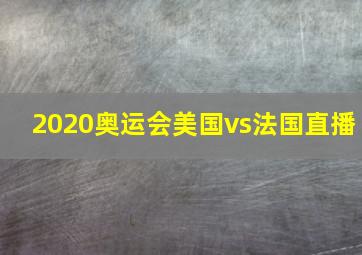 2020奥运会美国vs法国直播